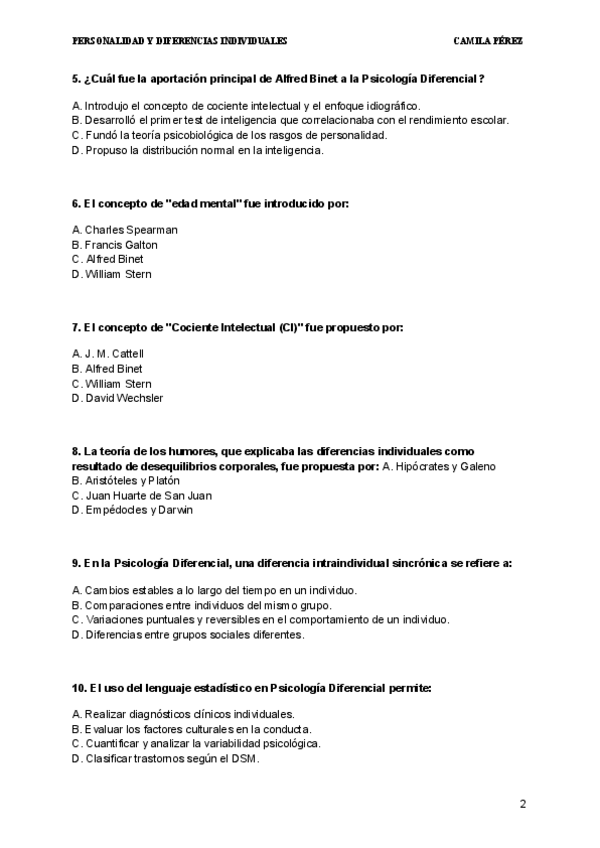 PERSONALIDAD Y DIFERENCIAS INDIVIDUALES CAMILA PÉREZ

5. ¿Cuál fue la aportación principal de Alfred Binet a la Psicología Diferencial?

A. Introdujo el concepto de cociente intelectual y el enfoque idiográfico.
B. Desarrolló el primer test de inteligencia que correlacionaba con el rendimiento escolar.
C. Fundó la teoría psicobiológica de los rasgos de personalidad.
D. Propuso la distribución normal en la inteligencia.

6. El concepto de "edad mental" fue introducido por:

A. Charles Spearman
B. Francis Galton
C. Alfred Binet
D. William Stern

7. El concepto de "Cociente Intelectual (CI)" fue propuesto por:

A. J. M. Cattell
B. Alfred Binet
C. William Stern
D. David Wechsler

8. La teoría de los humores, que explicaba las diferencias individuales como resultado de desequilibrios corporales, fue propuesta por: A. Hipócrates y Galeno
B. Aristóteles y Platón
C. Juan Huarte de San Juan
D. Empédocles y Darwin

9. En la Psicología Diferencial, una diferencia intraindividual sincrónica se refiere a:

A. Cambios estables a lo largo del tiempo en un individuo.
B. Comparaciones entre individuos del mismo grupo.
C. Variaciones puntuales y reversibles en el comportamiento de un individuo.
D. Diferencias entre grupos sociales diferentes.

10. El uso del lenguaje estadístico en Psicología Diferencial permite:

A. Realizar diagnósticos clínicos individuales.
B. Evaluar los factores culturales en la conducta.
C. Cuantificar y analizar la variabilidad psicológica.
D. Clasificar trastornos según el DSM.

2